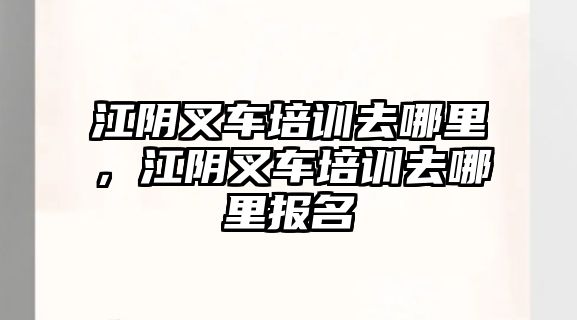 江阴叉车培训去哪里，江阴叉车培训去哪里报名